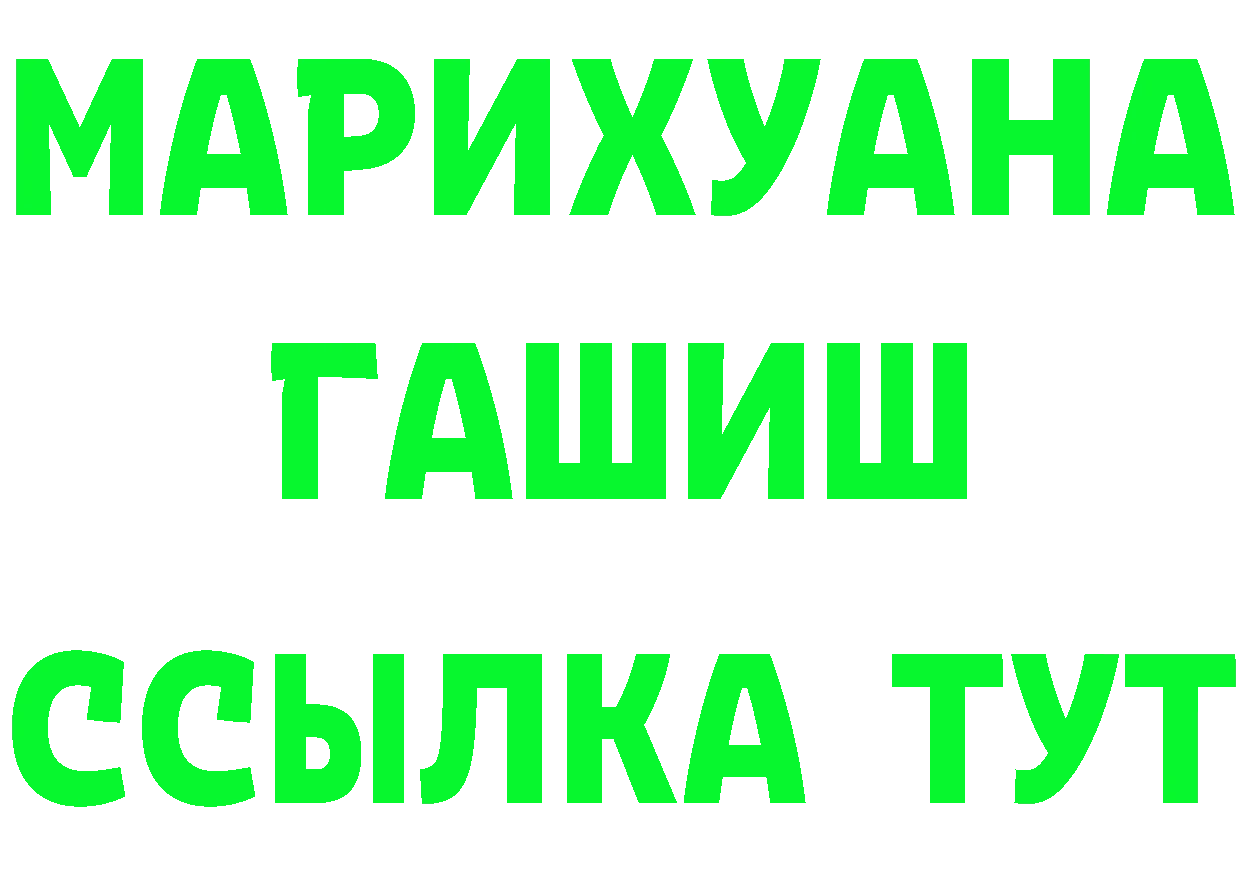 МАРИХУАНА
ГАШИШ
ССЫЛКА ТУТ